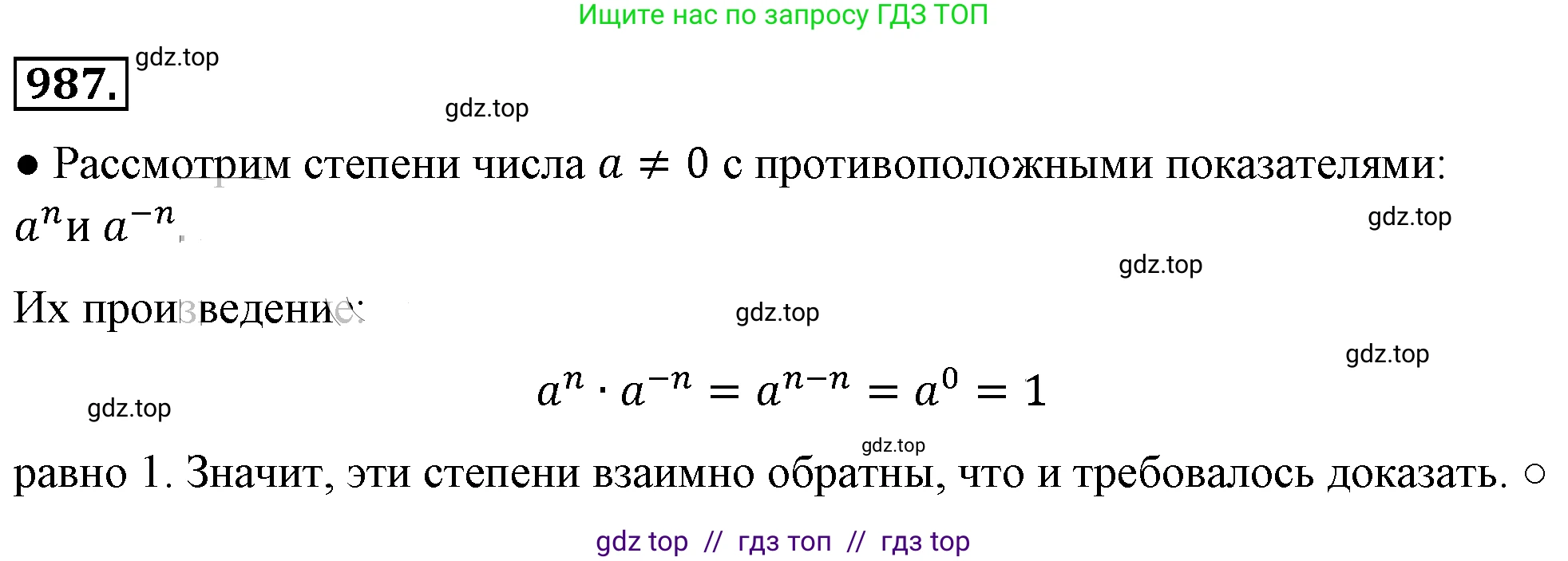 Ищите нас по запросу ГДЗ ТОП

987. gdz.top

gdz.top

● Рассмотрим степени числа $a \neq 0$ с противоположными показателями: $a^n$ и $a^{-n}$.

gdz.top

gdz.top

Их произведение:

gdz.top

gdz.top

$a^n \cdot a^{-n} = a^{n-n} = a^0 = 1$

gdz.top

gdz.top

равно 1. Значит, эти степени взаимно обратны, что и требовалось доказать. ○

gdz top // гдз топ // гдз top